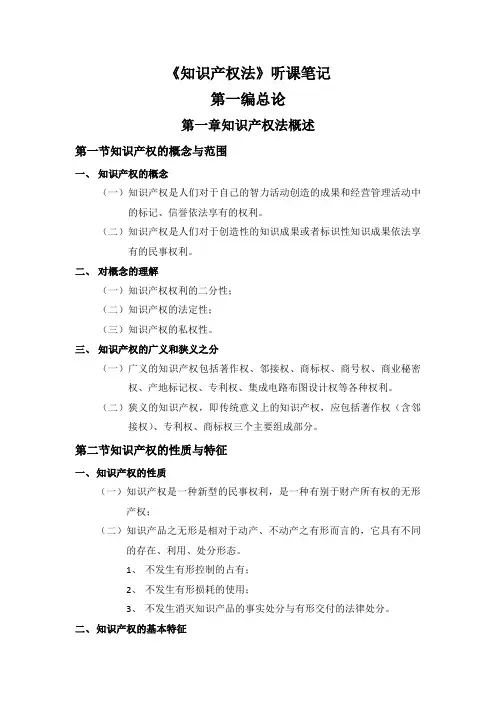 《知识产权法》听课笔记

第一编总论

第一章知识产权法概述

第一节知识产权的概念与范围

一、 知识产权的概念

（一）知识产权是人们对于自己的智力活动创造的成果和经营管理活动中的标记、信誉依法享有的权利。

（二）知识产权是人们对于创造性的知识成果或者标识性知识成果依法享有的民事权利。

二、 对概念的理解

（一）知识产权权利的二分性；

（二）知识产权的法定性；

（三）知识产权的私权性。

三、 知识产权的广义和狭义之分

（一）广义的知识产权包括著作权、邻接权、商标权、商号权、商业秘密权、产地标记权、专利权、集成电路布图设计权等各种权利。

（二）狭义的知识产权，即传统意义上的知识产权，应包括著作权（含邻接权）、专利权、商标权三个主要组成部分。

第二节知识产权的性质与特征

一、知识产权的性质

（一）知识产权是一种新型的民事权利，是一种有别于财产所有权的无形产权；

（二）知识产品之无形是相对于动产、不动产之有形而言的，它具有不同的存在、利用、处分形态。

1、 不发生有形控制的占有；

2、 不发生有形损耗的使用；

3、 不发生消灭知识产品的事实处分与有形交付的法律处分。

二、知识产权的基本特征